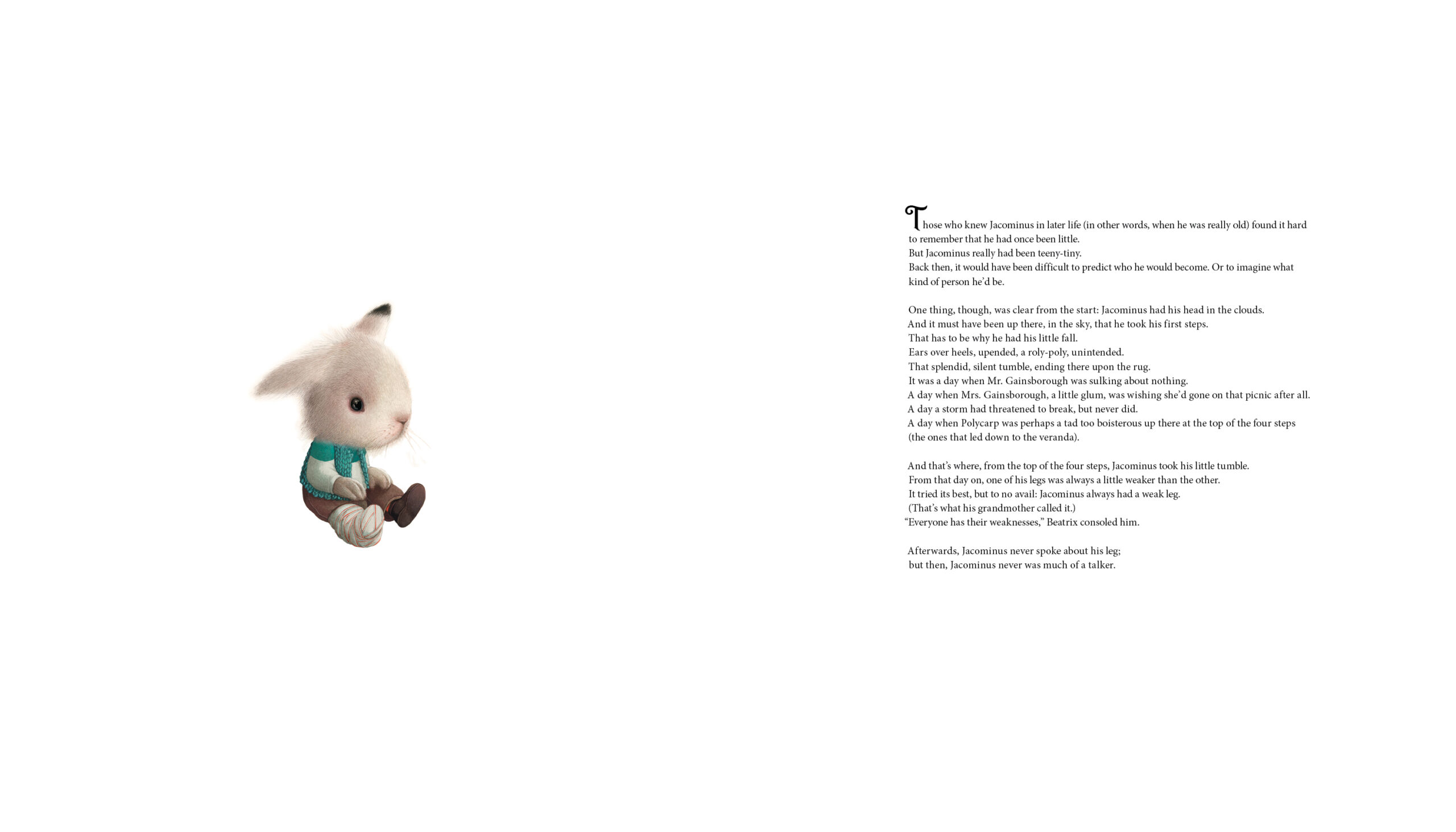 Those who knew Jacominus in later life (in other words, when he was really old) found it hard to remember that he had once been little.
But Jacominus really had been teeny-tiny.
Back then, it would have been difficult to predict who he would become. Or to imagine what kind of person he'd be.

One thing, though, was clear from the start: Jacominus had his head in the clouds.
And it must have been up there, in the sky, that he took his first steps.
That has to be why he had his little fall.
Ears over heels, upended, a roly-poly, unintended.
That splendid, silent tumble, ending there upon the rug.
It was a day when Mr. Gainsborough was sulking about nothing.
A day when Mrs. Gainsborough, a little glum, was wishing she'd gone on that picnic after all.
A day a storm had threatened to break, but never did.
A day when Polycarp was perhaps a tad too boisterous up there at the top of the four steps (the ones that led down to the veranda).

And that's where, from the top of the four steps, Jacominus took his little tumble.
From that day on, one of his legs was always a little weaker than the other.
It tried its best, but to no avail: Jacominus always had a weak leg.
(That's what his grandmother called it.)
"Everyone has their weaknesses," Beatrix consoled him.

Afterwards, Jacominus never spoke about his leg;
but then, Jacominus never was much of a talker.